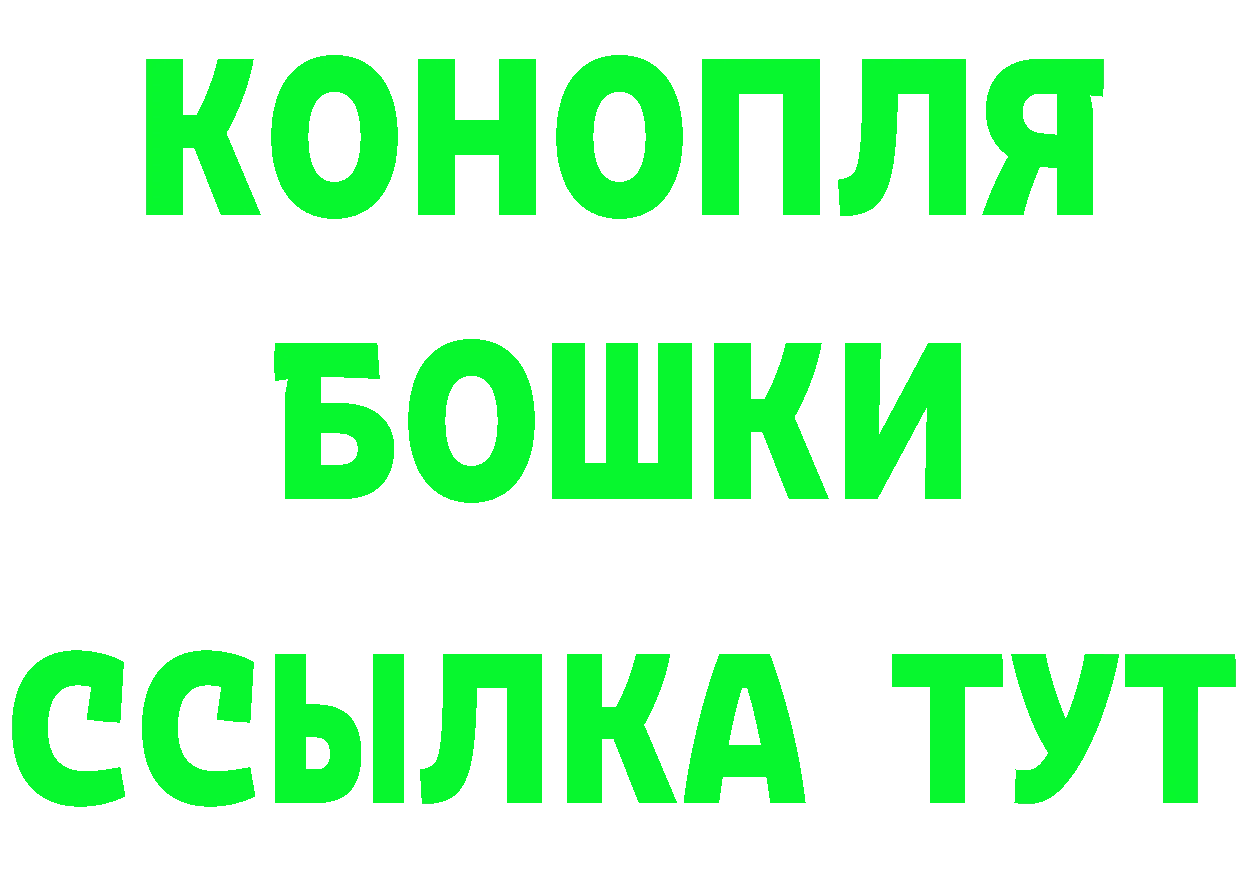 КОНОПЛЯ
БОШКИ
ССЫЛКА ТУТ